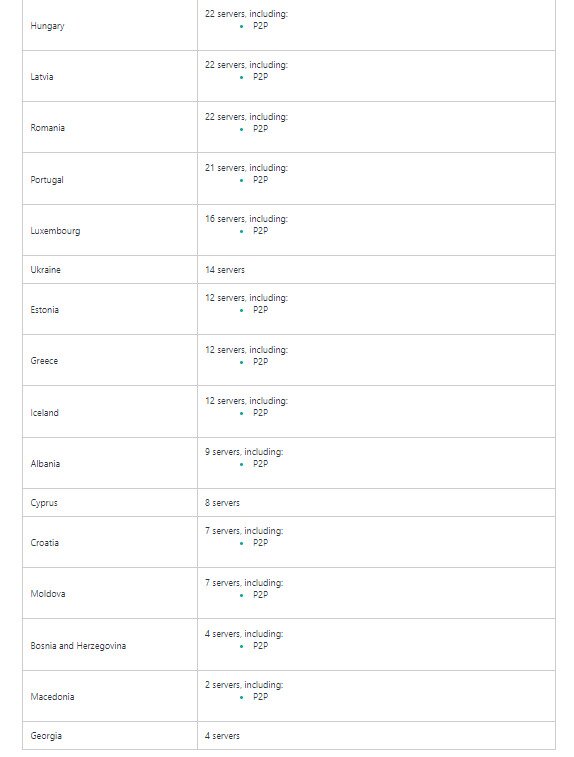 | | |
|---|---|
| Hungary | 22 servers, including: • P2P |
| Latvia | 22 servers, including: • P2P |
| Romania | 22 servers, including: • P2P |
| Portugal | 21 servers, including: • P2P |
| Luxembourg | 16 servers, including: • P2P |
| Ukraine | 14 servers |
| Estonia | 12 servers, including: • P2P |
| Greece | 12 servers, including: • P2P |
| Iceland | 12 servers, including: • P2P |
| Albania | 9 servers, including: • P2P |
| Cyprus | 8 servers |
| Croatia | 7 servers, including: • P2P |
| Moldova | 7 servers, including: • P2P |
| Bosnia and Herzegovina | 4 servers, including: • P2P |
| Macedonia | 2 servers, including: • P2P |
| Georgia | 4 servers |